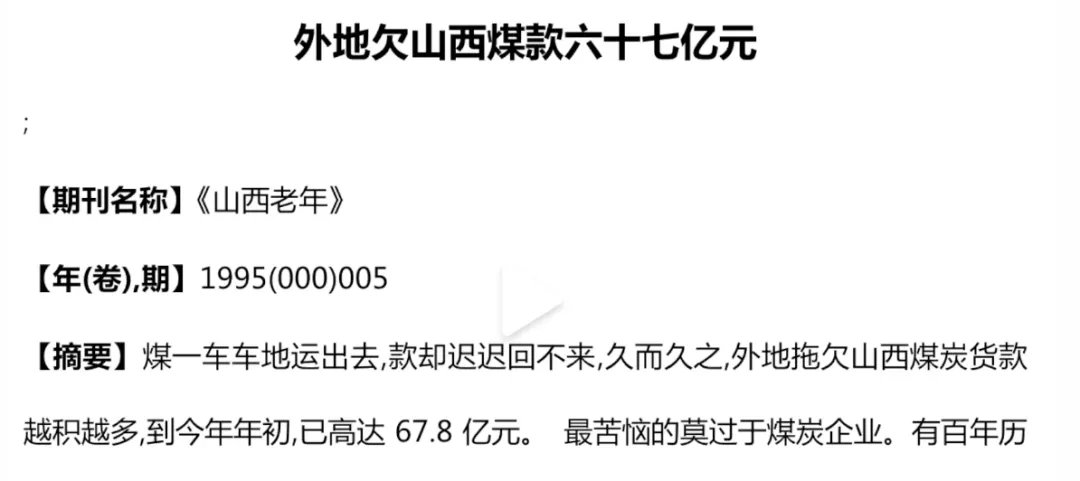 外地欠山西煤款六十七亿元

;

【期刊名称】《山西老年》

【年(卷),期】1995(000)005

【摘要】煤一车车地运出去,款却迟迟回不来,久而久之,外地拖欠山西煤炭货款越积越多,到今年年初,已高达 67.8 亿元。 最苦恼的莫过于煤炭企业。有百年历